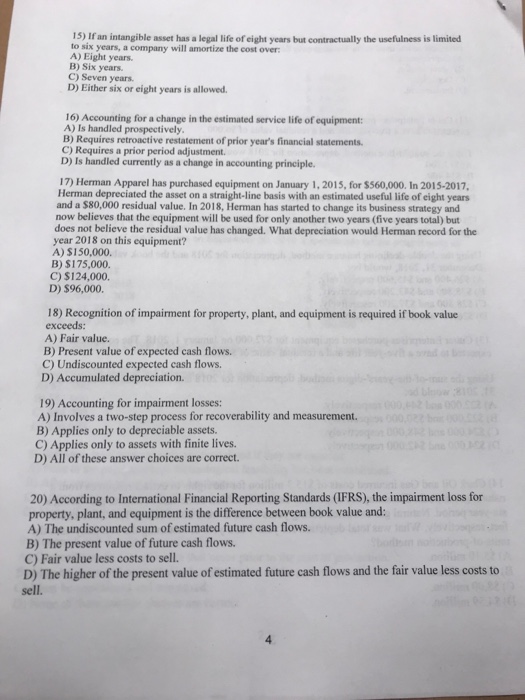 15) If an intangible asset has a legal life of eight years but contractually the usefulness is limited to six years, a company will amortize the cost over:
A) Eight years.
B) Six years.
C) Seven years.
D) Either six or eight years is allowed.

16) Accounting for a change in the estimated service life of equipment:
A) Is handled prospectively.
B) Requires retroactive restatement of prior year's financial statements.
C) Requires a prior period adjustment.
D) Is handled currently as a change in accounting principle.

17) Herman Apparel has purchased equipment on January 1, 2015, for $560,000. In 2015-2017, Herman depreciated the asset on a straight-line basis with an estimated useful life of eight years and a $80,000 residual value. In 2018, Herman has started to change its business strategy and now believes that the equipment will be used for only another two years (five years total) but does not believe the residual value has changed. What depreciation would Herman record for the year 2018 on this equipment?
A) $150,000.
B) $175,000.
C) $124,000.
D) $96,000.

18) Recognition of impairment for property, plant, and equipment is required if book value exceeds:
A) Fair value.
B) Present value of expected cash flows.
C) Undiscounted expected cash flows.
D) Accumulated depreciation.

19) Accounting for impairment losses:
A) Involves a two-step process for recoverability and measurement.
B) Applies only to depreciable assets.
C) Applies only to assets with finite lives.
D) All of these answer choices are correct.

20) According to International Financial Reporting Standards (IFRS), the impairment loss for property, plant, and equipment is the difference between book value and:
A) The undiscounted sum of estimated future cash flows.
B) The present value of future cash flows.
C) Fair value less costs to sell.
D) The higher of the present value of estimated future cash flows and the fair value less costs to sell.

4